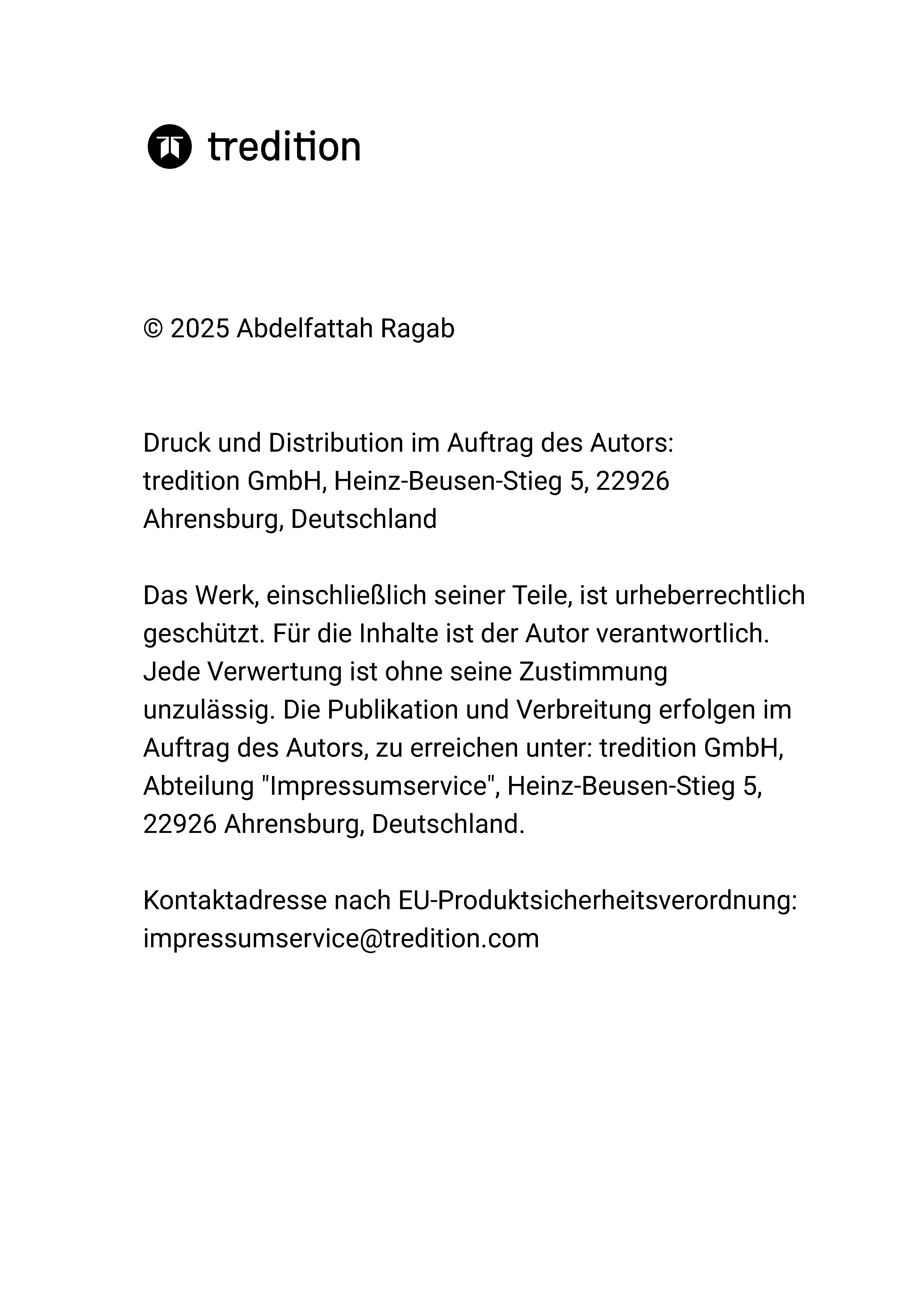 tredition

© 2025 Abdelfattah Ragab

Druck und Distribution im Auftrag des Autors:
tredition GmbH, Heinz-Beusen-Stieg 5, 22926 Ahrensburg, Deutschland

Das Werk, einschließlich seiner Teile, ist urheberrechtlich geschützt. Für die Inhalte ist der Autor verantwortlich. Jede Verwertung ist ohne seine Zustimmung unzulässig. Die Publikation und Verbreitung erfolgen im Auftrag des Autors, zu erreichen unter: tredition GmbH, Abteilung "Impressumservice", Heinz-Beusen-Stieg 5, 22926 Ahrensburg, Deutschland.

Kontaktadresse nach EU-Produktsicherheitsverordnung: impressumservice@tredition.com